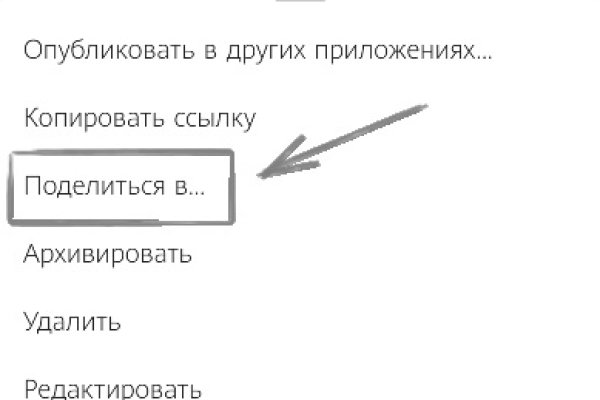 Опубликовать в других приложениях...

Копировать ссылку

Поделиться в...

Архивировать

Удалить

Редактировать